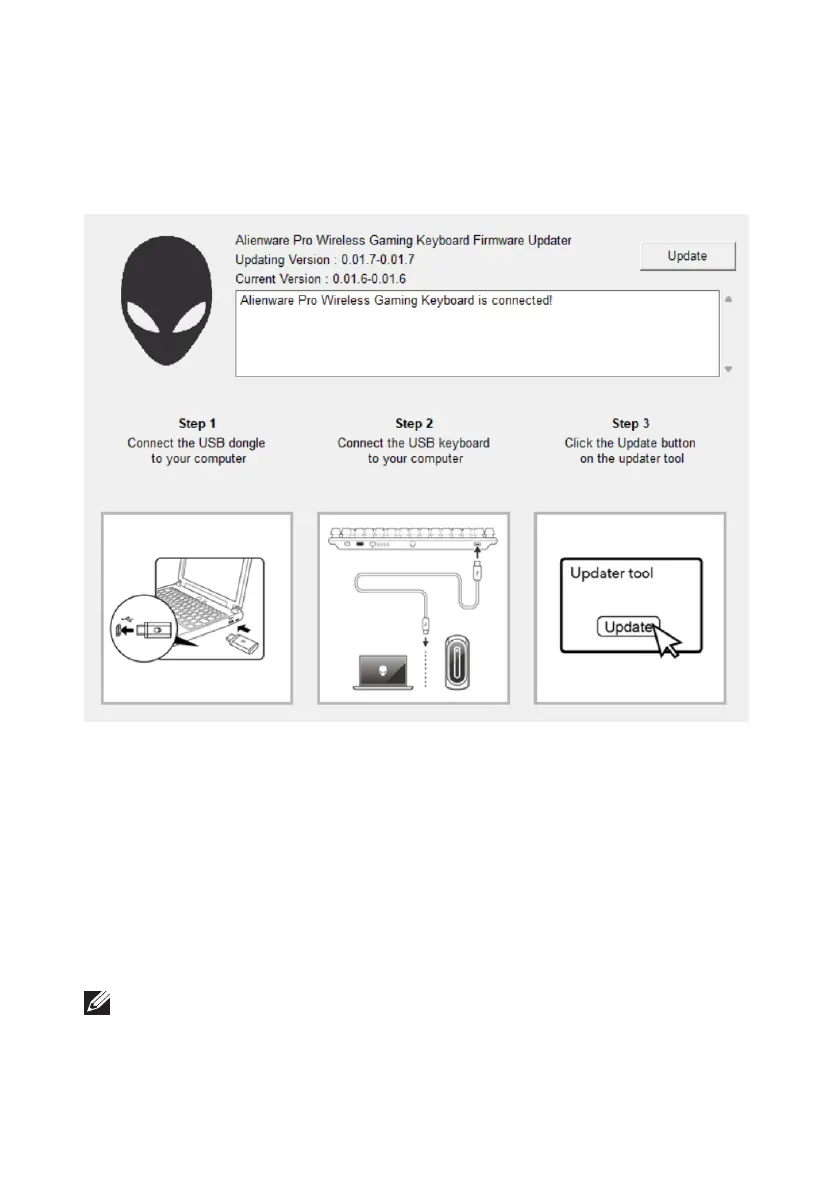 Alienware Pro Wireless Gaming Keyboard Firmware Updater
Updating Version : 0.01.7-0.01.7
Current Version : 0.01.6-0.01.6

Update

Alienware Pro Wireless Gaming Keyboard is connected!

Step 1
Connect the USB dongle to your computer

Step 2
Connect the USB keyboard to your computer

Step 3
Click the Update button on the updater tool

Updater tool

Update